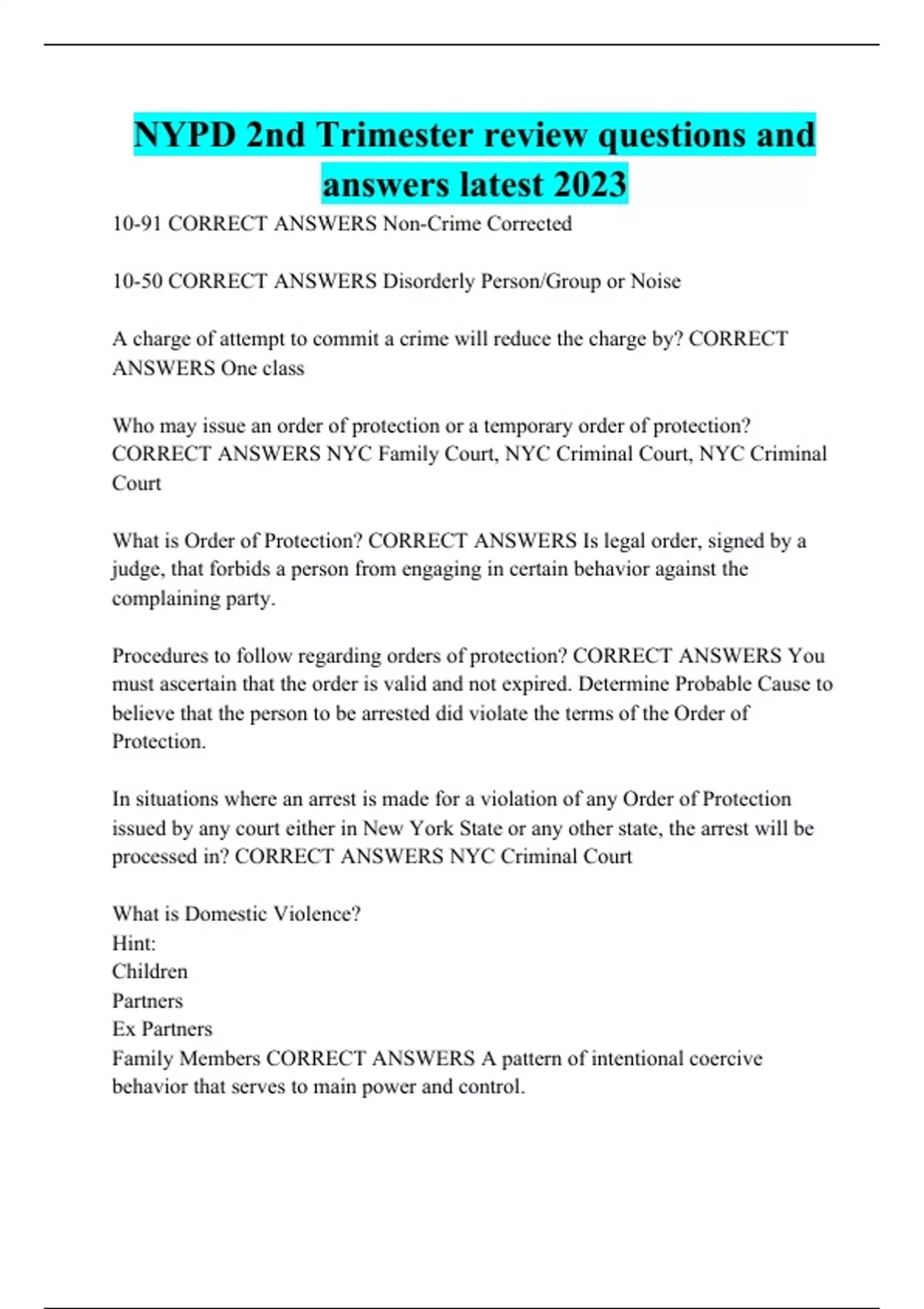 NYPD 2nd Trimester review questions and answers latest 2023

10-91 CORRECT ANSWERS Non-Crime Corrected

10-50 CORRECT ANSWERS Disorderly Person/Group or Noise

A charge of attempt to commit a crime will reduce the charge by? CORRECT ANSWERS One class

Who may issue an order of protection or a temporary order of protection? CORRECT ANSWERS NYC Family Court, NYC Criminal Court, NYC Criminal Court

What is Order of Protection? CORRECT ANSWERS Is legal order, signed by a judge, that forbids a person from engaging in certain behavior against the complaining party.

Procedures to follow regarding orders of protection? CORRECT ANSWERS You must ascertain that the order is valid and not expired. Determine Probable Cause to believe that the person to be arrested did violate the terms of the Order of Protection.

In situations where an arrest is made for a violation of any Order of Protection issued by any court either in New York State or any other state, the arrest will be processed in? CORRECT ANSWERS NYC Criminal Court

What is Domestic Violence?
Hint:
Children
Partners
Ex Partners
Family Members CORRECT ANSWERS A pattern of intentional coercive behavior that serves to main power and control.